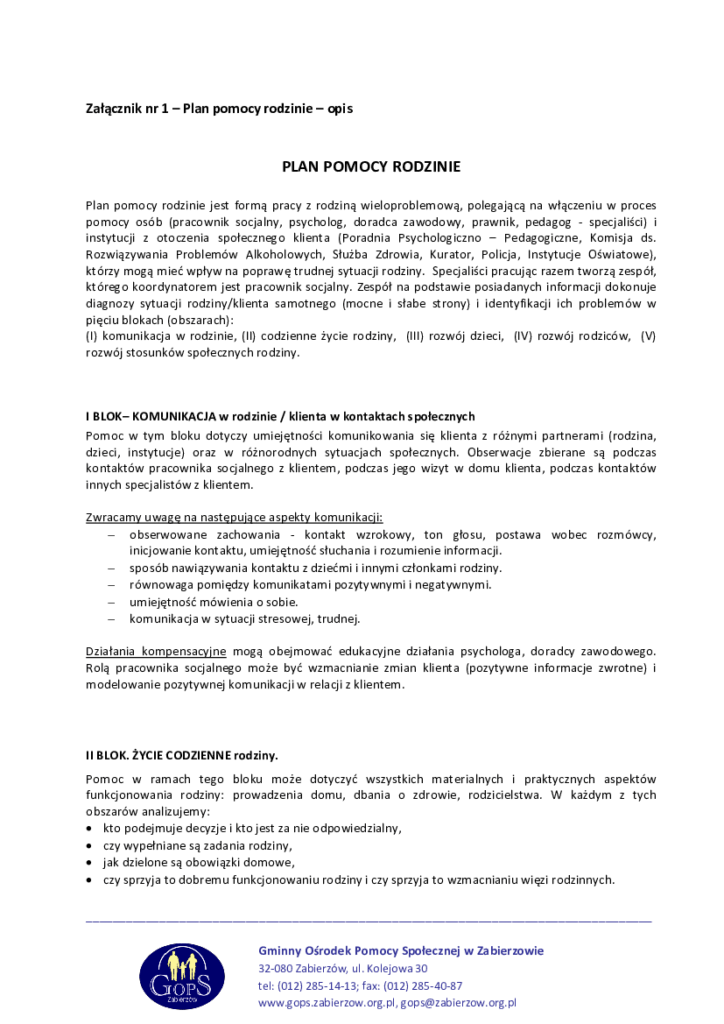 Załącznik nr 1 – Plan pomocy rodzinie – opis

PLAN POMOCY RODZINIE

Plan pomocy rodzinie jest formą pracy z rodziną wieloproblemową, polegającą na włączeniu w proces pomocy osób (pracownik socjalny, psycholog, doradca zawodowy, prawnik, pedagog - specjaliści) i instytucji z otoczenia społecznego klienta (Poradnia Psychologiczno – Pedagogiczne, Komisja ds. Rozwiązywania Problemów Alkoholowych, Służba Zdrowia, Kurator, Policja, Instytucje Oświatowe), którzy mogą mieć wpływ na poprawę trudnej sytuacji rodziny. Specjaliści pracując razem tworzą zespół, którego koordynatorem jest pracownik socjalny. Zespół na podstawie posiadanych informacji dokonuje diagnozy sytuacji rodziny/klienta samotnego (mocne i słabe strony) i identyfikacji ich problemów w pięciu blokach (obszarach):
(I) komunikacja w rodzinie, (II) codzienne życie rodziny, (III) rozwój dzieci, (IV) rozwój rodziców, (V) rozwój stosunków społecznych rodziny.

I BLOK– KOMUNIKACJA w rodzinie / klienta w kontaktach społecznych
Pomoc w tym bloku dotyczy umiejętności komunikowania się klienta z różnymi partnerami (rodzina, dzieci, instytucje) oraz w różnorodnych sytuacjach społecznych. Obserwacje zbierane są podczas kontaktów pracownika socjalnego z klientem, podczas jego wizyt w domu klienta, podczas kontaktów innych specjalistów z klientem.

Zwracamy uwagę na następujące aspekty komunikacji:
– obserwowane zachowania - kontakt wzrokowy, ton głosu, postawa wobec rozmówcy, inicjowanie kontaktu, umiejętność słuchania i rozumienie informacji.
– sposób nawiązywania kontaktu z dziećmi i innymi członkami rodziny.
– równowaga pomiędzy komunikatami pozytywnymi i negatywnymi.
– umiejętność mówienia o sobie.
– komunikacja w sytuacji stresowej, trudnej.

Działania kompensacyjne mogą obejmować edukacyjne działania psychologa, doradcy zawodowego. Rolą pracownika socjalnego może być wzmacnianie zmian klienta (pozytywne informacje zwrotne) i modelowanie pozytywnej komunikacji w relacji z klientem.

II BLOK. ŻYCIE CODZIENNE rodziny.
Pomoc w ramach tego bloku może dotyczyć wszystkich materialnych i praktycznych aspektów funkcjonowania rodziny: prowadzenia domu, dbania o zdrowie, rodzicielstwa. W każdym z tych obszarów analizujemy:
• kto podejmuje decyzje i kto jest za nie odpowiedzialny,
• czy wypełniane są zadania rodziny,
• jak dzielone są obowiązki domowe,
• czy sprzyja to dobremu funkcjonowaniu rodziny i czy sprzyja to wzmacnianiu więzi rodzinnych.

GOPS Zabierzów
Gminny Ośrodek Pomocy Społecznej w Zabierzowie
32-080 Zabierzów, ul. Kolejowa 30
tel: (012) 285-14-13; fax: (012) 285-40-87
www.gops.zabierzow.org.pl, gops@zabierzow.org.pl